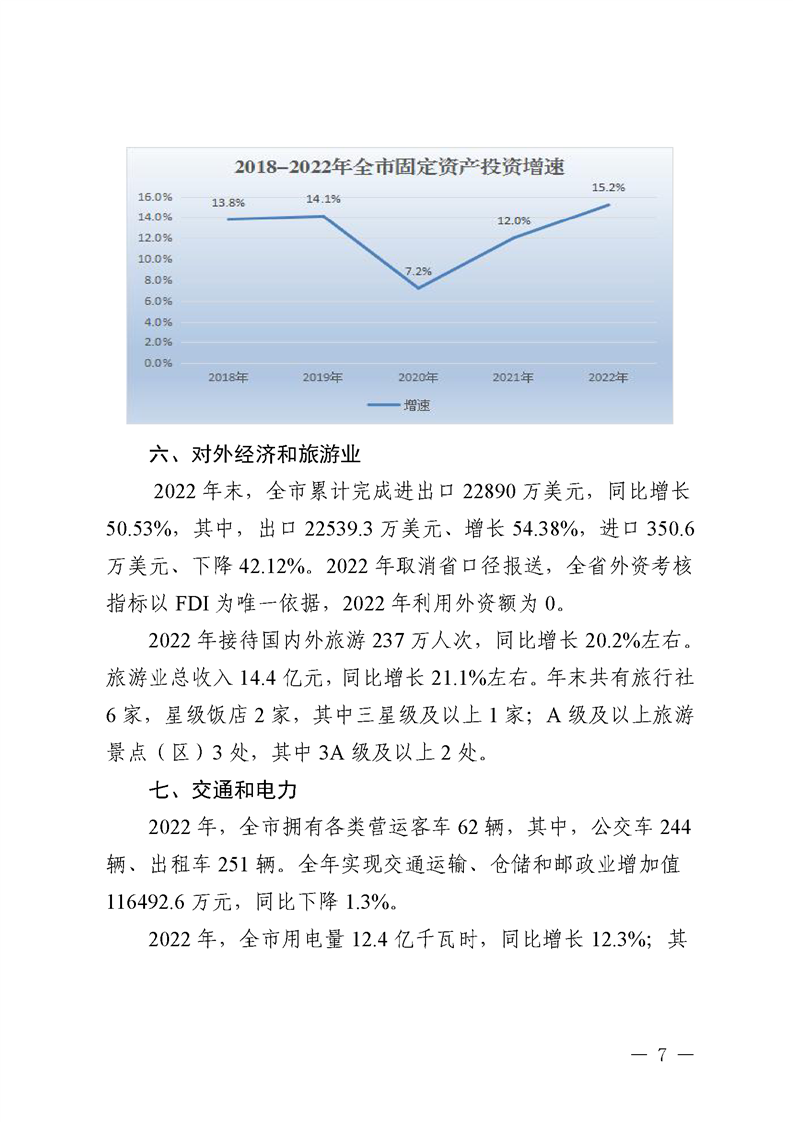 2018–2022年全市固定资产投资增速

16.0%
14.0%
12.0%
10.0%
8.0%
6.0%
4.0%
2.0%
0.0%

13.8%
14.1%
7.2%
12.0%
15.2%

2018年
2019年
2020年
2021年
2022年

增速

六、对外经济和旅游业

2022 年末，全市累计完成进出口 22890 万美元，同比增长 50.53%，其中，出口 22539.3 万美元、增长 54.38%，进口 350.6 万美元、下降 42.12%。2022 年取消省口径报送，全省外资考核指标以 FDI 为唯一依据，2022 年利用外资额为 0。

2022 年接待国内外旅游 237 万人次，同比增长 20.2%左右。旅游业总收入 14.4 亿元，同比增长 21.1%左右。年末共有旅行社 6 家，星级饭店 2 家，其中三星级及以上 1 家；A 级及以上旅游景点（区）3 处，其中 3A 级及以上 2 处。

七、交通和电力

2022 年，全市拥有各类营运客车 62 辆，其中，公交车 244 辆、出租车 251 辆。全年实现交通运输、仓储和邮政业增加值 116492.6 万元，同比下降 1.3%。

2022 年，全市用电量 12.4 亿千瓦时，同比增长 12.3%；其

— 7 —